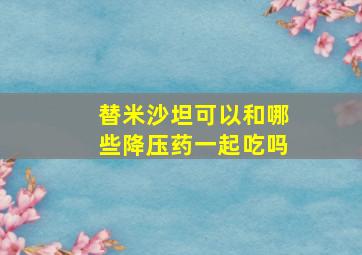 替米沙坦可以和哪些降压药一起吃吗